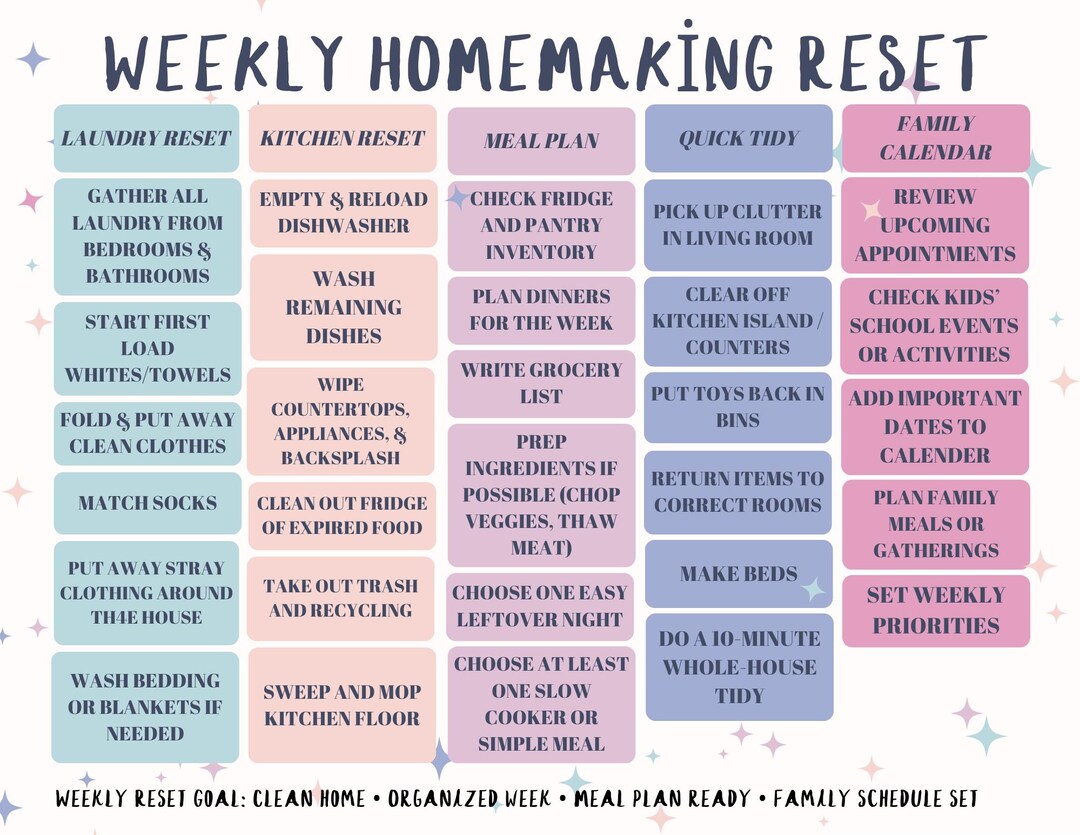 WEEKLY HOMEMAKİNG RESET

LAUNDRY RESET

GATHER ALL LAUNDRY FROM BEDROOMS & BATHROOMS

START FIRST LOAD WHITES/TOWELS

FOLD & PUT AWAY CLEAN CLOTHES

MATCH SOCKS

PUT AWAY STRAY CLOTHING AROUND TH4E HOUSE

WASH BEDDING OR BLANKETS IF NEEDED

KITCHEN RESET

EMPTY & RELOAD DISHWASHER

WASH REMAINING DISHES

WIPE COUNTERTOPS, APPLIANCES, & BACKSPLASH

CLEAN OUT FRIDGE OF EXPIRED FOOD

TAKE OUT TRASH AND RECYCLING

SWEEP AND MOP KITCHEN FLOOR

MEAL PLAN

CHECK FRIDGE AND PANTRY INVENTORY

PLAN DINNERS FOR THE WEEK

WRITE GROCERY LIST

PREP INGREDIENTS IF POSSIBLE (CHOP VEGGIES, THAW MEAT)

CHOOSE ONE EASY LEFTOVER NIGHT

CHOOSE AT LEAST ONE SLOW COOKER OR SIMPLE MEAL

QUICK TIDY

PICK UP CLUTTER IN LIVING ROOM

CLEAR OFF KITCHEN ISLAND / COUNTERS

PUT TOYS BACK IN BINS

RETURN ITEMS TO CORRECT ROOMS

MAKE BEDS

DO A 10-MINUTE WHOLE-HOUSE TIDY

FAMILY CALENDAR

REVIEW UPCOMING APPOINTMENTS

CHECK KIDS' SCHOOL EVENTS OR ACTIVITIES

ADD IMPORTANT DATES TO CALENDER

PLAN FAMILY MEALS OR GATHERINGS

SET WEEKLY PRIORITIES

WEEKLY RESET GOAL: CLEAN HOME • ORGANIZED WEEK • MEAL PLAN READY • FAMILY SCHEDULE SET